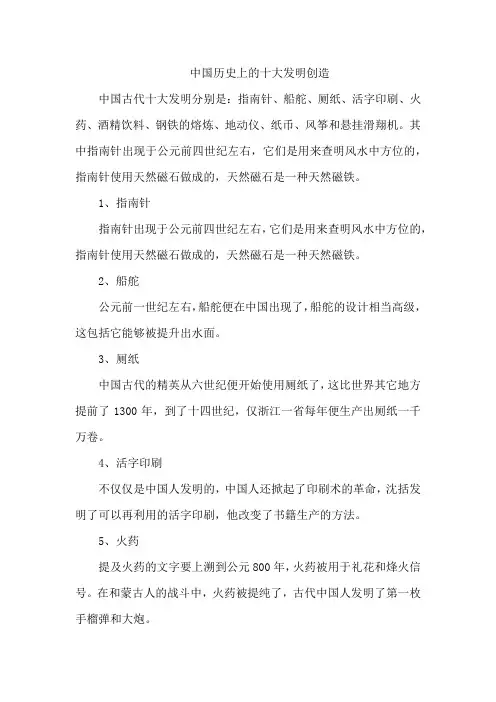 中国历史上的十大发明创造

中国古代十大发明分别是：指南针、船舵、厕纸、活字印刷、火药、酒精饮料、钢铁的熔炼、地动仪、纸币、风筝和悬挂滑翔机。其中指南针出现于公元前四世纪左右，它们是用来查明风水中方位的，指南针使用天然磁石做成的，天然磁石是一种天然磁铁。

1、指南针

指南针出现于公元前四世纪左右，它们是用来查明风水中方位的，指南针使用天然磁石做成的，天然磁石是一种天然磁铁。

2、船舵

公元前一世纪左右，船舵便在中国出现了，船舵的设计相当高级，这包括它能够被提升出水面。

3、厕纸

中国古代的精英从六世纪便开始使用厕纸了，这比世界其它地方提前了 1300 年，到了十四世纪，仅浙江一省每年便生产出厕纸一千万卷。

4、活字印刷

不仅仅是中国人发明的，中国人还掀起了印刷术的革命，沈括发明了可以再利用的活字印刷，他改变了书籍生产的方法。

5、火药

提及火药的文字要上溯到公元 800 年，火药被用于礼花和烽火信号。在和蒙古人的战斗中，火药被提纯了，古代中国人发明了第一枚手榴弹和大炮。